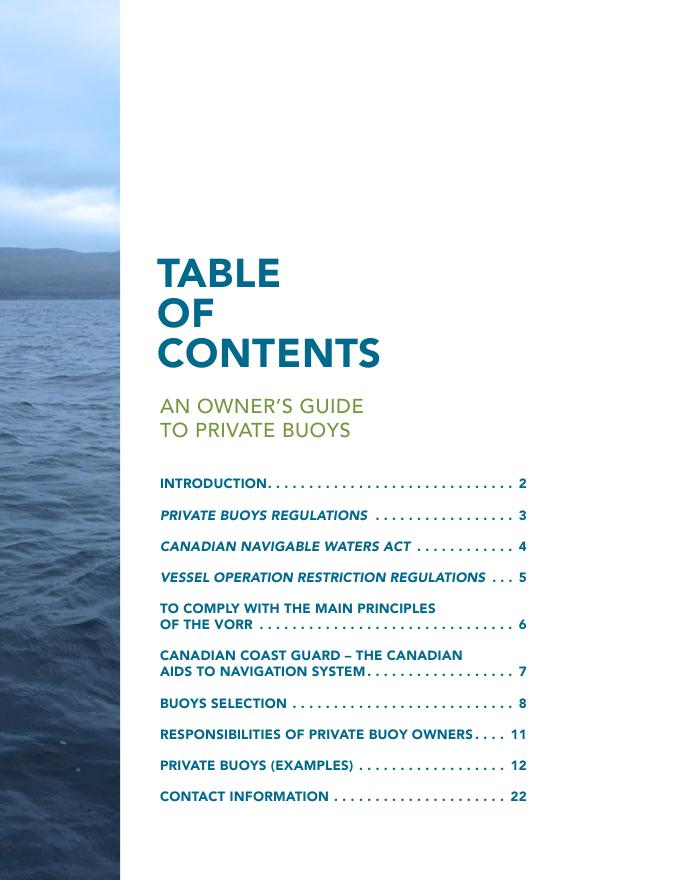 TABLE
OF
CONTENTS

AN OWNER'S GUIDE
TO PRIVATE BUOYS

INTRODUCTION 2

PRIVATE BUOYS REGULATIONS 3

CANADIAN NAVIGABLE WATERS ACT 4

VESSEL OPERATION RESTRICTION REGULATIONS 5

TO COMPLY WITH THE MAIN PRINCIPLES OF THE VORR 6

CANADIAN COAST GUARD – THE CANADIAN AIDS TO NAVIGATION SYSTEM 7

BUOYS SELECTION 8

RESPONSIBILITIES OF PRIVATE BUOY OWNERS 11

PRIVATE BUOYS (EXAMPLES) 12

CONTACT INFORMATION 22